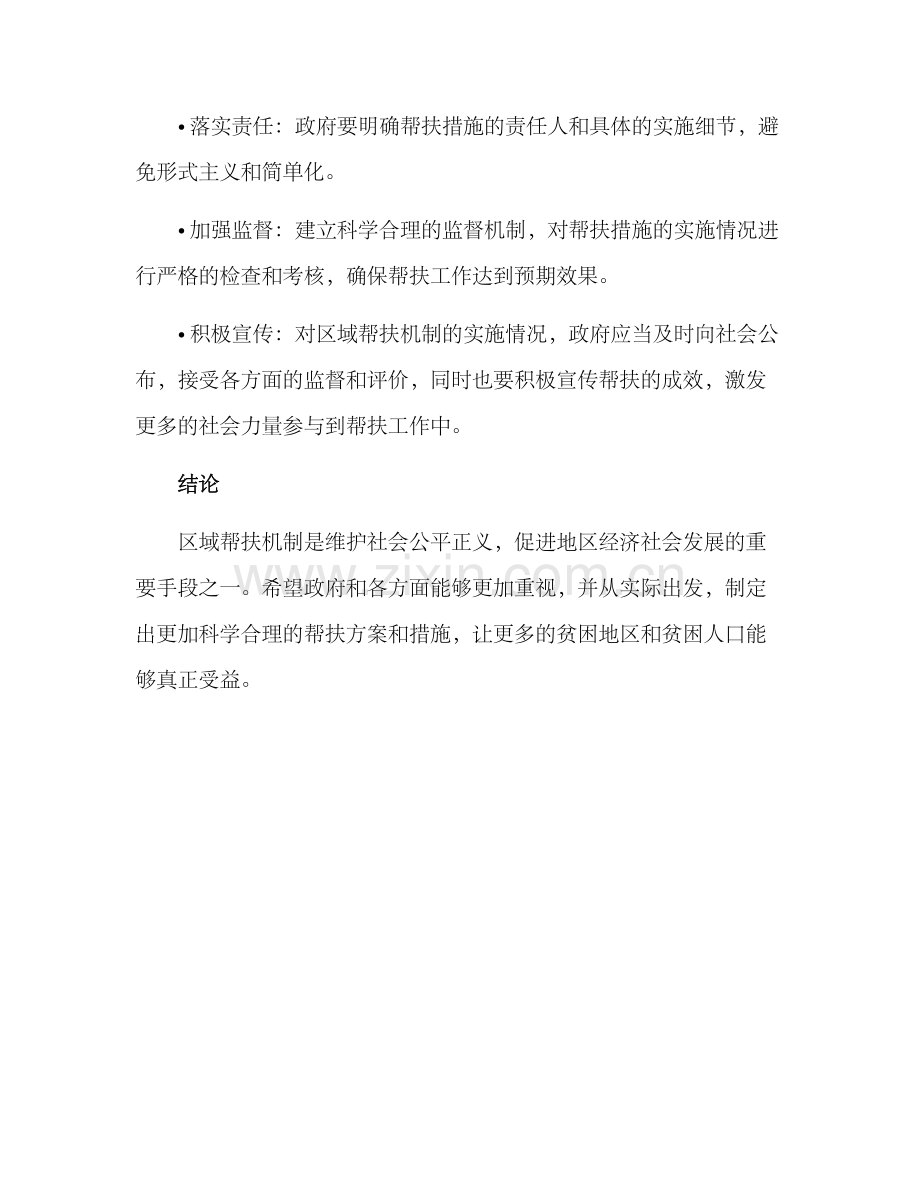 • 落实责任：政府要明确帮扶措施的责任人和具体的实施细节，避免形式主义和简单化。

• 加强监督：建立科学合理的监督机制，对帮扶措施的实施情况进行严格的检查和考核，确保帮扶工作达到预期效果。

• 积极宣传：对区域帮扶机制的实施情况，政府应当及时向社会公布，接受各方面的监督和评价，同时也要积极宣传帮扶的成效，激发更多的社会力量参与到帮扶工作中。

结论

区域帮扶机制是维护社会公平正义，促进地区经济社会发展的重要手段之一。希望政府和各方面能够更加重视，并从实际出发，制定出更加科学合理的帮扶方案和措施，让更多的贫困地区和贫困人口能够真正受益。

www.zixin.com.cn